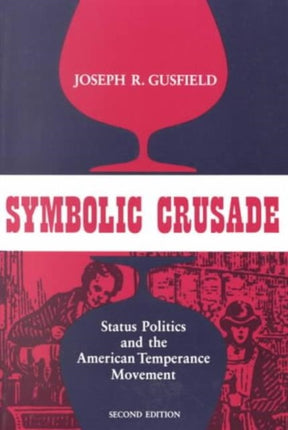 JOSEPH R. GUSFIELD

SYMBOLIC CRUSADE

Status Politics and the American Temperance Movement

SECOND EDITION